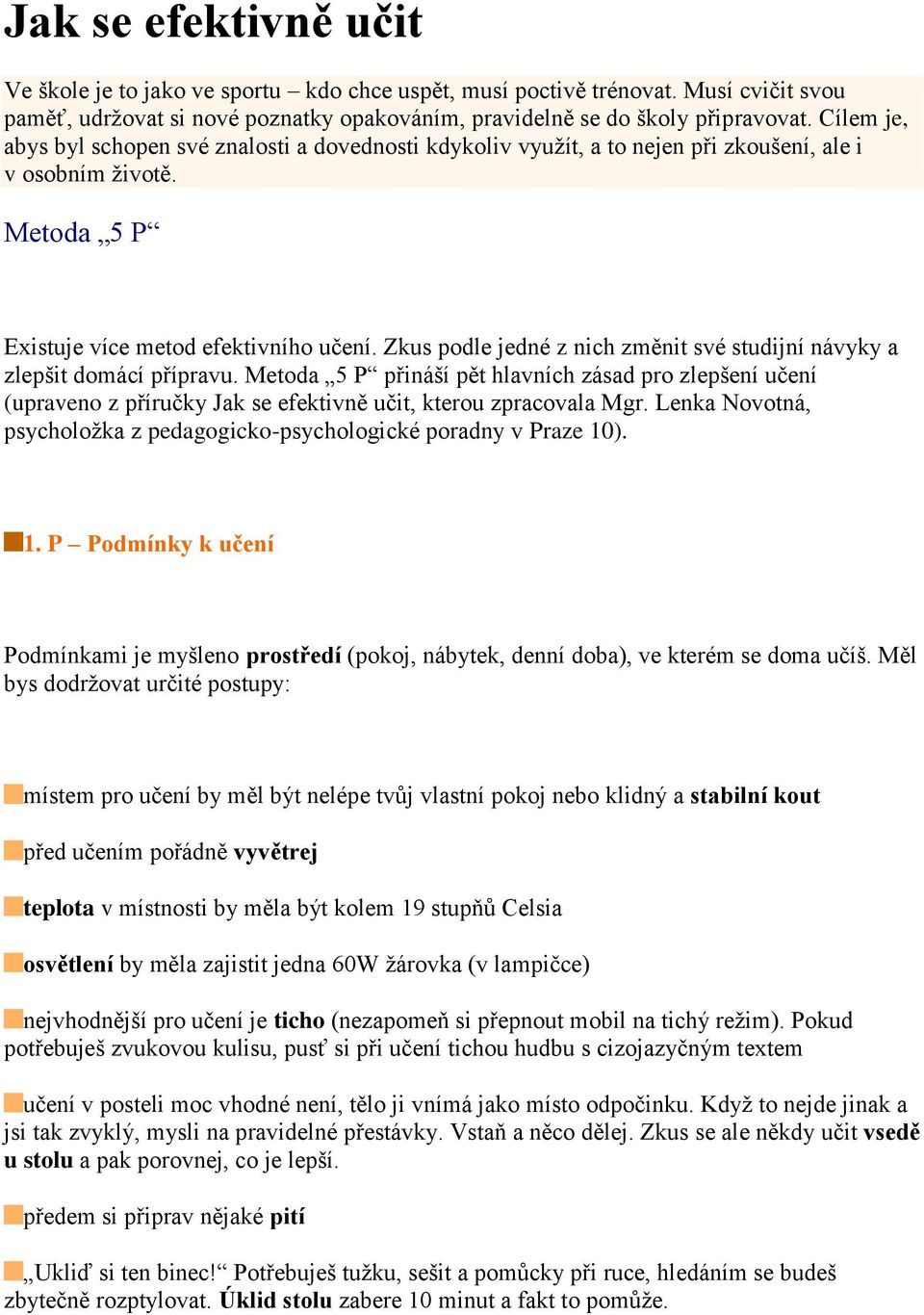 Jak se efektivně učit

Ve škole je to jako ve sportu – kdo chce uspět, musí poctivě trénovat. Musí cvičit svou paměť, udržovat si nové poznatky opakováním, pravidelně se do školy připravovat. Cílem je, abys byl schopen své znalosti a dovednosti kdykoliv využít, a to nejen při zkoušení, ale i v osobním životě.

Metoda „5 P“

Existuje více metod efektivního učení. Zkus podle jedné z nich změnit své studijní návyky a zlepšit domácí přípravu. Metoda „5 P“ přináší pět hlavních zásad pro zlepšení učení (upraveno z příručky Jak se efektivně učit, kterou zpracovala Mgr. Lenka Novotná, psycholožka z pedagogicko-psychologické poradny v Praze 10).

1. P – Podmínky k učení

Podmínkami je myšleno prostředí (pokoj, nábytek, denní doba), ve kterém se doma učíš. Měl bys dodržovat určité postupy:

místem pro učení by měl být nelépe tvůj vlastní pokoj nebo klidný a stabilní kout

před učením pořádně vyvětrej

teplota v místnosti by měla být kolem 19 stupňů Celsia

osvětlení by měla zajistit jedna 60W žárovka (v lampičce)

nejvhodnější pro učení je ticho (nezapomeň si přepnout mobil na tichý režim). Pokud potřebuješ zvukovou kulisu, pusť si při učení tichou hudbu s cizojazyčným textem

učení v posteli moc vhodné není, tělo ji vnímá jako místo odpočinku. Když to nejde jinak a jsi tak zvyklý, mysli na pravidelné přestávky. Vstaň a něco dělej. Zkus se ale někdy učit vsedě u stolu a pak porovnej, co je lepší.

předem si připrav nějaké pití

„Ukliď si ten binec!“ Potřebuješ tužku, sešit a pomůcky při ruce, hledáním se budeš zbytečně rozptylovat. Úklid stolu zabere 10 minut a fakt to pomůže.